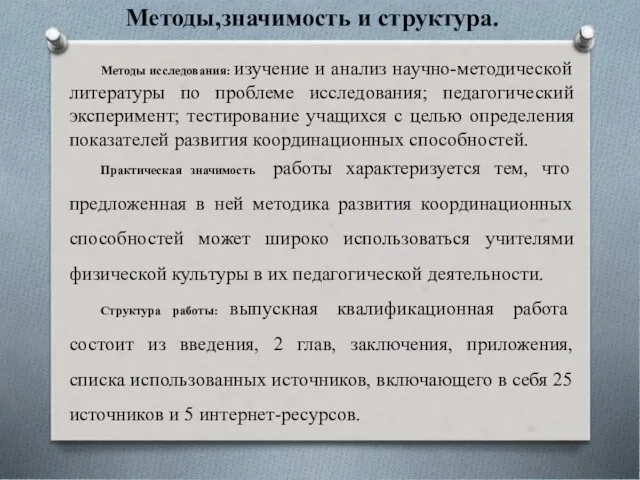 Методы,значимость и структура.

Методы исследования: изучение и анализ научно-методической литературы по проблеме исследования; педагогический эксперимент; тестирование учащихся с целью определения показателей развития координационных способностей.

Практическая значимость работы характеризуется тем, что предложенная в ней методика развития координационных способностей может широко использоваться учителями физической культуры в их педагогической деятельности.

Структура работы: выпускная квалификационная работа состоит из введения, 2 глав, заключения, приложения, списка использованных источников, включающего в себя 25 источников и 5 интернет-ресурсов.